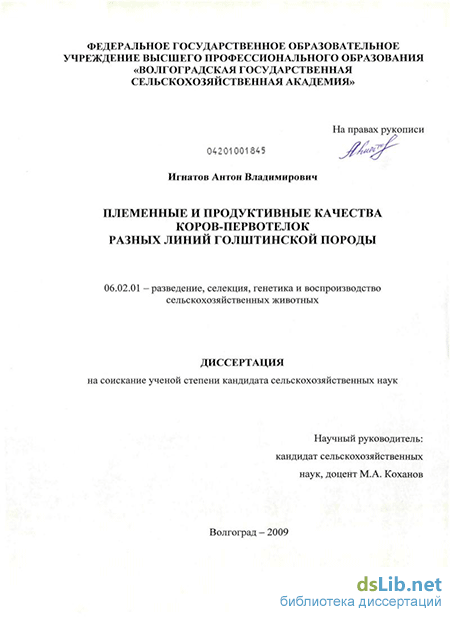 ФЕДЕРАЛЬНОЕ ГОСУДАРСТВЕННОЕ ОБРАЗОВАТЕЛЬНОЕ
УЧРЕЖДЕНИЕ ВЫСШЕГО ПРОФЕССИОНАЛЬНОГО ОБРАЗОВАНИЯ
«ВОЛГОГРАДСКАЯ ГОСУДАРСТВЕННАЯ
СЕЛЬСКОХОЗЯЙСТВЕННАЯ АКАДЕМИЯ»

На правах рукописи

04201001845

Игнатов Антон Владимирович

ПЛЕМЕННЫЕ И ПРОДУКТИВНЫЕ КАЧЕСТВА
КОРОВ-ПЕРВОТЕЛОК
РАЗНЫХ ЛИНИЙ ГОЛШТИНСКОЙ ПОРОДЫ

06.02.01 – разведение, селекция, генетика и воспроизводство сельскохозяйственных животных

ДИССЕРТАЦИЯ
на соискание ученой степени кандидата сельскохозяйственных наук

Научный руководитель:
кандидат сельскохозяйственных
наук, доцент М.А. Коханов

Волгоград – 2009

dsLib.net
библиотека диссертаций